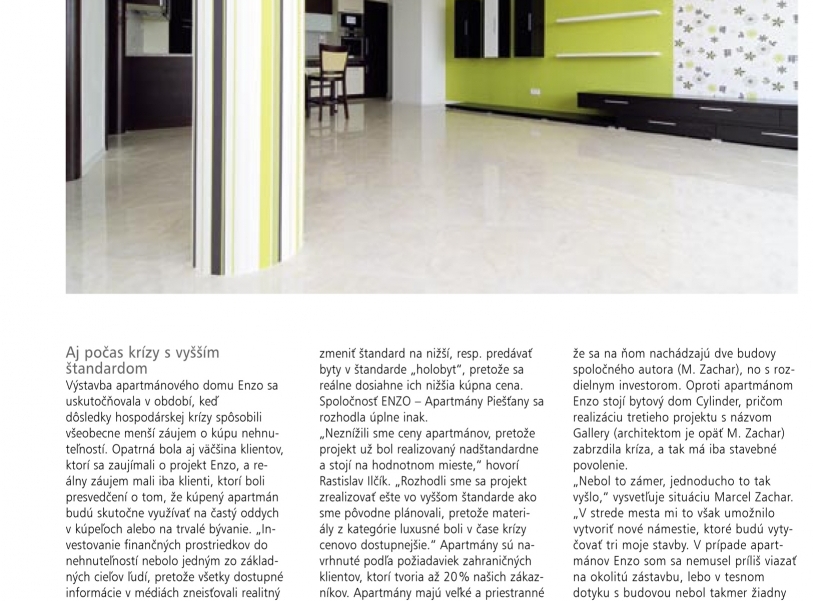 Aj počas krízy s vyšším štandardom
Výstavba apartmánového domu Enzo sa uskutočňovala v období, keď dôsledky hospodárskej krízy spôsobili všeobecne menší záujem o kúpu nehnuteľností. Opatrná bola aj väčšina klientov, ktorí sa zaujímali o projekt Enzo, a reálny záujem mali iba klienti, ktorí boli presvedčení o tom, že kúpený apartmán budú skutočne využívať na častý oddych v kúpeľoch alebo na trvalé bývanie. „Investovanie finančných prostriedkov do nehnuteľností nebolo jedným zo základných cieľov ľudí, pretože všetky dostupné informácie v médiách zneisťovali realitný

zmeniť štandard na nižší, resp. predávať byty v štandarde „holobyt", pretože sa reálne dosiahne ich nižšia kúpna cena. Spoločnosť ENZO – Apartmány Piešťany sa rozhodla úplne inak.
„Neznížili sme ceny apartmánov, pretože projekt už bol realizovaný nadštandardne a stojí na hodnotnom mieste," hovorí Rastislav Ilčík. „Rozhodli sme sa projekt zrealizovať ešte vo vyššom štandarde ako sme pôvodne plánovali, pretože materiály z kategórie luxusné boli v čase krízy cenovo dostupnejšie." Apartmány sú navrhnuté podľa požiadaviek zahraničných klientov, ktorí tvoria až 20% našich zákazníkov. Apartmány majú veľké a priestranné

že sa na ňom nachádzajú dve budovy spoločného autora (M. Zachar), no s rozdielnym investorom. Oproti apartmánom Enzo stojí bytový dom Cylinder, pričom realizáciu tretieho projektu s názvom Gallery (architektom je opäť M. Zachar) zabrzdila kríza, a tak má iba stavebné povolenie.
„Nebol to zámer, jednoducho to tak vyšlo," vysvetľuje situáciu Marcel Zachar. „V strede mesta mi to však umožnilo vytvoriť nové námestie, ktoré budú vytyčovať tri moje stavby. V prípade apartmánov Enzo som sa nemusel príliš viazať na okolitú zástavbu, lebo v tesnom dotyku s budovou nebol takmer žiadny